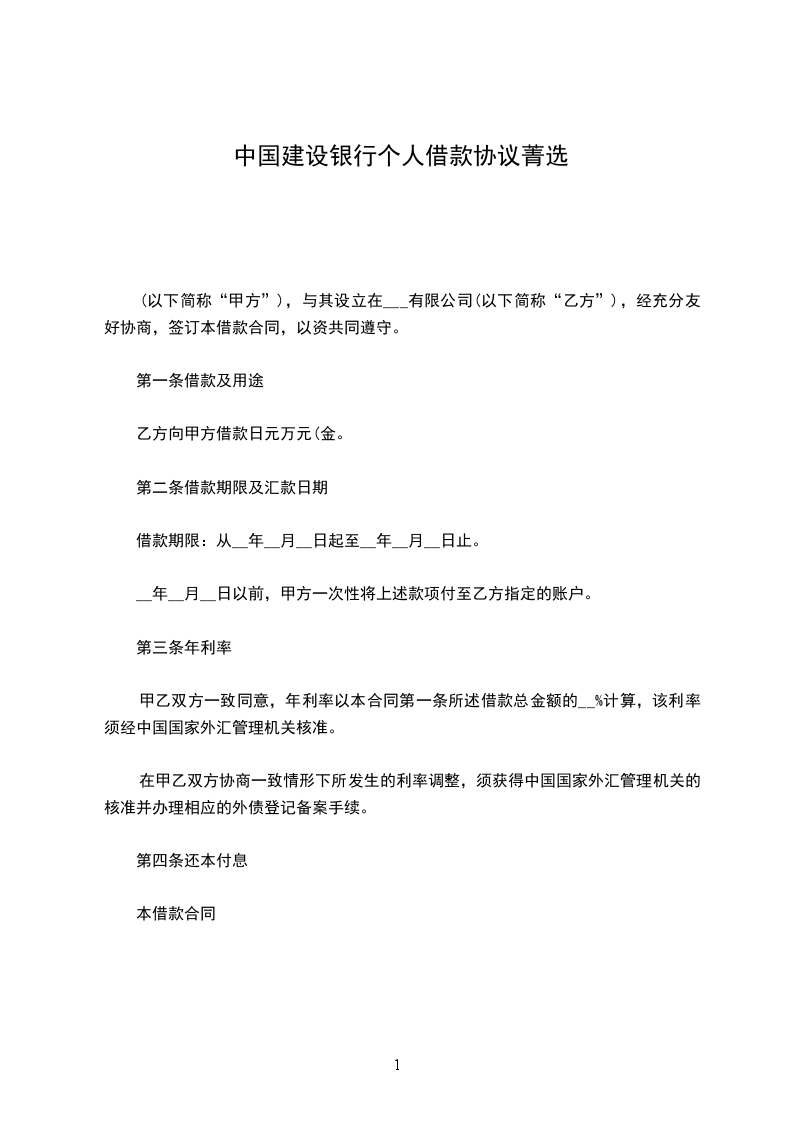 中国建设银行个人借款协议菁选

(以下简称“甲方”)，与其设立在___有限公司(以下简称“乙方”)，经充分友好协商，签订本借款合同，以资共同遵守。

第一条借款及用途

乙方向甲方借款日元万元(金。

第二条借款期限及汇款日期

借款期限：从__年__月__日起至__年__月__日止。

__年__月__日以前，甲方一次性将上述款项付至乙方指定的账户。

第三条年利率

甲乙双方一致同意，年利率以本合同第一条所述借款总金额的__%计算，该利率须经中国国家外汇管理机关核准。

在甲乙双方协商一致情形下所发生的利率调整，须获得中国国家外汇管理机关的核准并办理相应的外债登记备案手续。

第四条还本付息

本借款合同

1